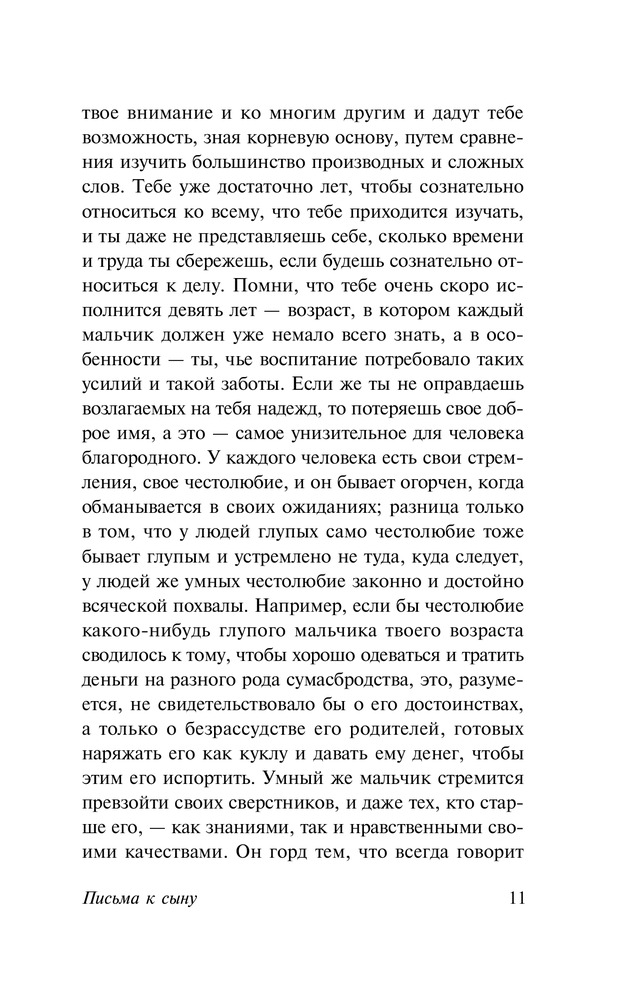 твое внимание и ко многим другим и дадут тебе возможность, зная корневую основу, путем сравнения изучить большинство производных и сложных слов. Тебе уже достаточно лет, чтобы сознательно относиться ко всему, что тебе приходится изучать, и ты даже не представляешь себе, сколько времени и труда ты сбережешь, если будешь сознательно относиться к делу. Помни, что тебе очень скоро исполнится девять лет — возраст, в котором каждый мальчик должен уже немало всего знать, а в особенности — ты, чье воспитание потребовало таких усилий и такой заботы. Если же ты не оправдаешь возлагаемых на тебя надежд, то потеряешь свое доброе имя, а это — самое унизительное для человека благородного. У каждого человека есть свои стремления, свое честолюбие, и он бывает огорчен, когда обманывается в своих ожиданиях; разница только в том, что у людей глупых само честолюбие тоже бывает глупым и устремлено не туда, куда следует, у людей же умных честолюбие законно и достойно всяческой похвалы. Например, если бы честолюбие какого-нибудь глупого мальчика твоего возраста сводилось к тому, чтобы хорошо одеваться и тратить деньги на разного рода сумасбродства, это, разумеется, не свидетельствовало бы о его достоинствах, а только о безрассудстве его родителей, готовых наряжать его как куклу и давать ему денег, чтобы этим его испортить. Умный же мальчик стремится превзойти своих сверстников, и даже тех, кто старше его, — как знаниями, так и нравственными своими качествами. Он горд тем, что всегда говорит

Письма к сыну 11